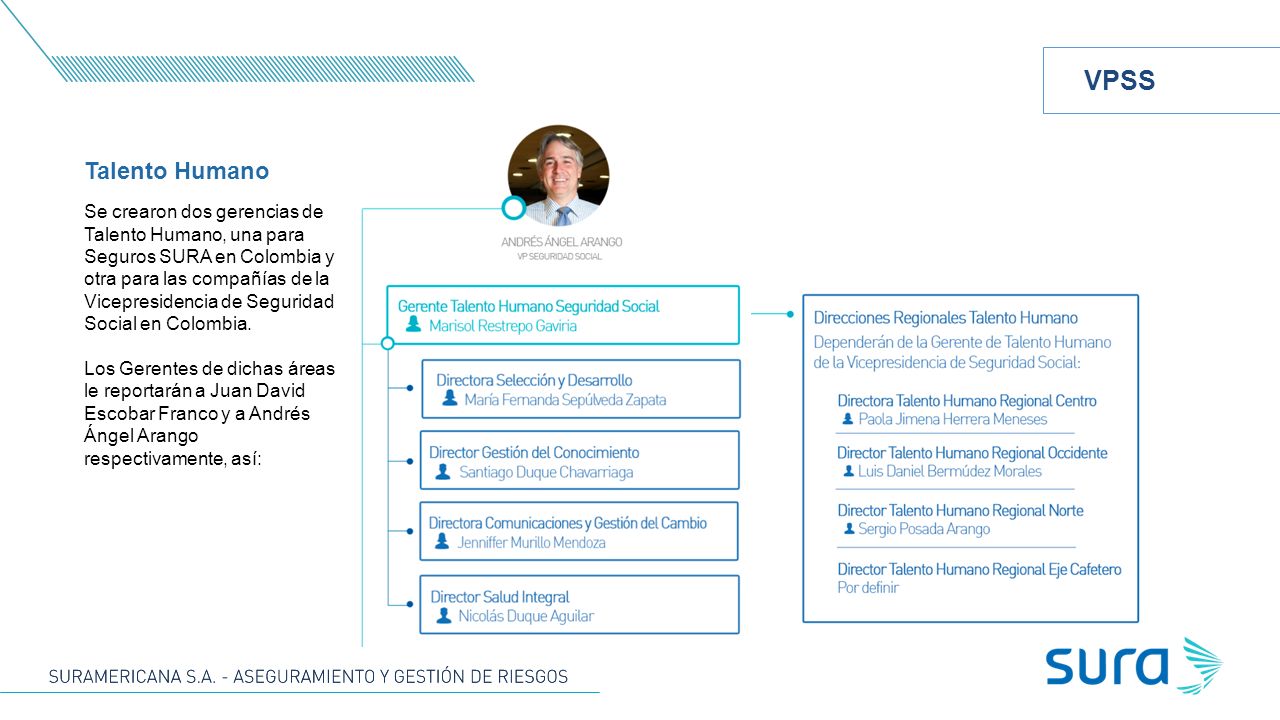 VPSS

Talento Humano

Se crearon dos gerencias de Talento Humano, una para Seguros SURA en Colombia y otra para las compañías de la Vicepresidencia de Seguridad Social en Colombia.

Los Gerentes de dichas áreas le reportarán a Juan David Escobar Franco y a Andrés Ángel Arango respectivamente, así:

ANDRÉS ÁNGEL ARANGO
VP SEGURIDAD SOCIAL

Gerente Talento Humano Seguridad Social
Marisol Restrepo Gaviria

Directora Selección y Desarrollo
María Fernanda Sepúlveda Zapata

Director Gestión del Conocimiento
Santiago Duque Chavarriaga

Directora Comunicaciones y Gestión del Cambio
Jenniffer Murillo Mendoza

Director Salud Integral
Nicolás Duque Aguilar

Direcciones Regionales Talento Humano
Dependerán de la Gerente de Talento Humano de la Vicepresidencia de Seguridad Social:

Directora Talento Humano Regional Centro
Paola Jimena Herrera Meneses

Director Talento Humano Regional Occidente
Luis Daniel Bermúdez Morales

Director Talento Humano Regional Norte
Sergio Posada Arango

Director Talento Humano Regional Eje Cafetero
Por definir

SURAMERICANA S.A. - ASEGURAMIENTO Y GESTIÓN DE RIESGOS

sura